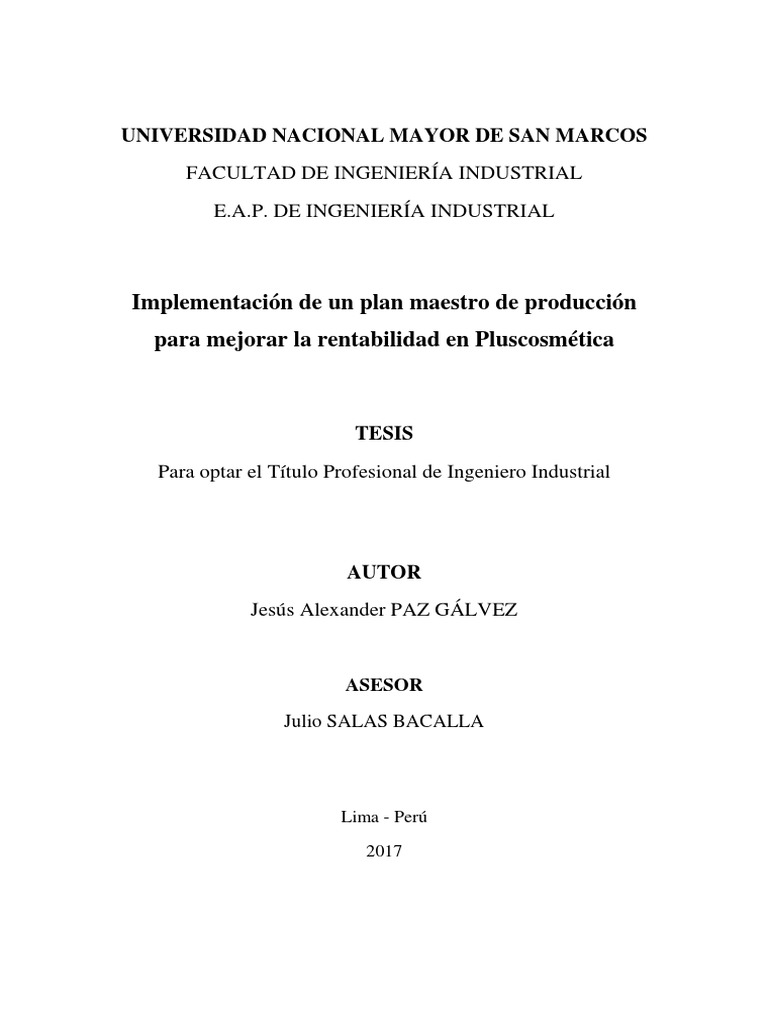 UNIVERSIDAD NACIONAL MAYOR DE SAN MARCOS

FACULTAD DE INGENIERÍA INDUSTRIAL

E.A.P. DE INGENIERÍA INDUSTRIAL

Implementación de un plan maestro de producción para mejorar la rentabilidad en Pluscosmética

TESIS

Para optar el Título Profesional de Ingeniero Industrial

AUTOR

Jesús Alexander PAZ GÁLVEZ

ASESOR

Julio SALAS BACALLA

Lima - Perú

2017